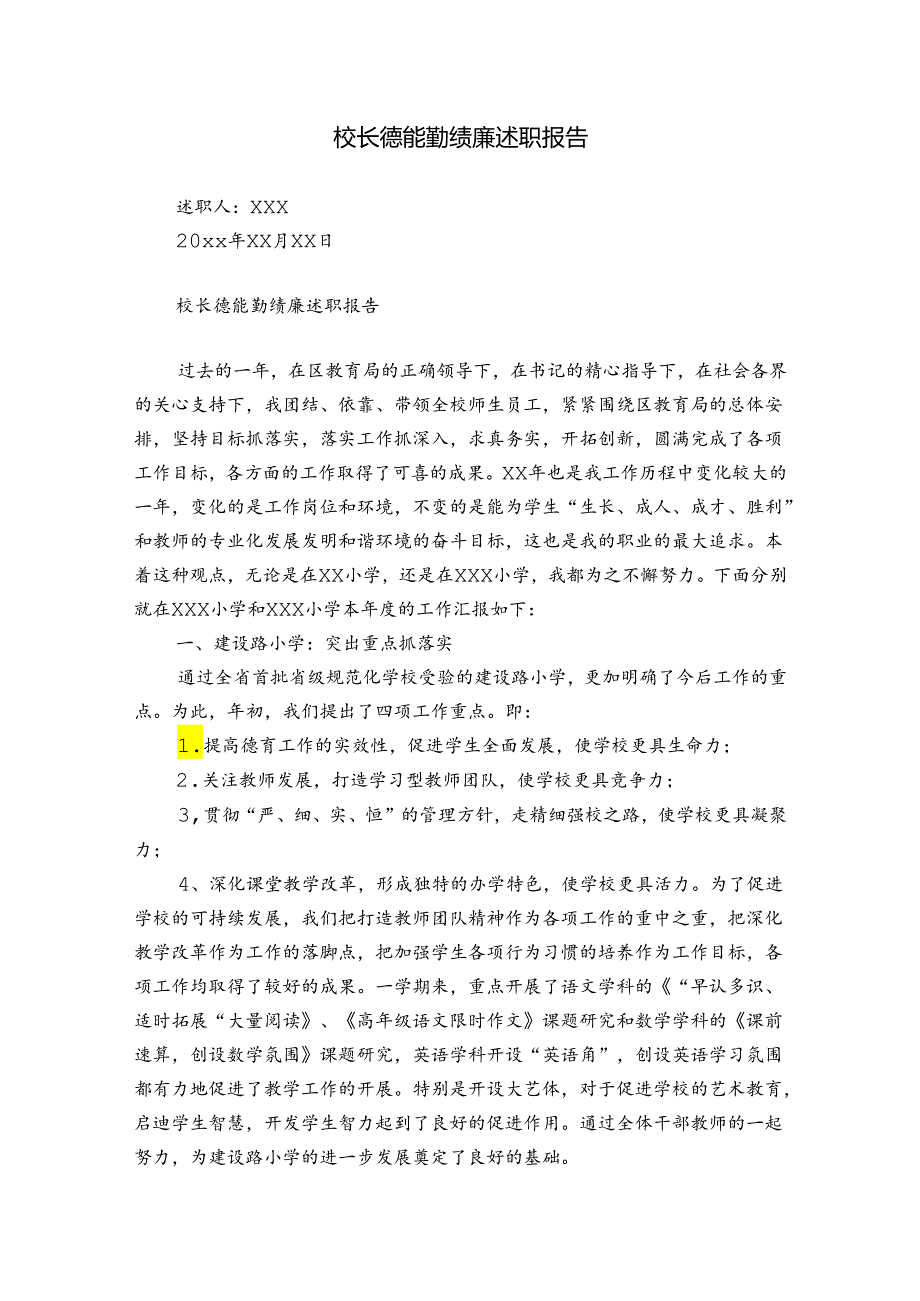 校长德能勤绩廉述职报告

述职人：XXX

20xx年XX月XX日

校长德能勤绩廉述职报告

过去的一年，在区教育局的正确领导下，在书记的精心指导下，在社会各界的关心支持下，我团结、依靠、带领全校师生员工，紧紧围绕区教育局的总体安排，坚持目标抓落实，落实工作抓深入，求真务实，开拓创新，圆满完成了各项工作目标，各方面的工作取得了可喜的成果。XX年也是我工作历程中变化较大的一年，变化的是工作岗位和环境，不变的是能为学生“生长、成人、成才、胜利”和教师的专业化发展发明和谐环境的奋斗目标，这也是我的职业的最大追求。本着这种观点，无论是在XX小学，还是在XXX小学，我都为之不懈努力。下面分别就在XXX小学和XXX小学本年度的工作汇报如下：

一、建设路小学：突出重点抓落实

通过全省首批省级规范化学校受验的建设路小学，更加明确了今后工作的重点。为此，年初，我们提出了四项工作重点。即：

1.提高德育工作的实效性，促进学生全面发展，使学校更具生命力；

2.关注教师发展，打造学习型教师团队，使学校更具竞争力；

3，贯彻“严、细、实、恒”的管理方针，走精细强校之路，使学校更具凝聚力；

4、深化课堂教学改革，形成独特的办学特色，使学校更具活力。为了促进学校的可持续发展，我们把打造教师团队精神作为各项工作的重中之重，把深化教学改革作为工作的落脚点，把加强学生各项行为习惯的培养作为工作目标，各项工作均取得了较好的成果。一学期来，重点开展了语文学科的《“早认多识、适时拓展“大量阅读》、《高年级语文限时作文》课题研究和数学学科的《课前速算，创设数学氛围》课题研究，英语学科开设“英语角”，创设英语学习氛围都有力地促进了教学工作的开展。特别是开设大艺体，对于促进学校的艺术教育，启迪学生智慧，开发学生智力起到了良好的促进作用。通过全体干部教师的一起努力，为建设路小学的进一步发展奠定了良好的基础。